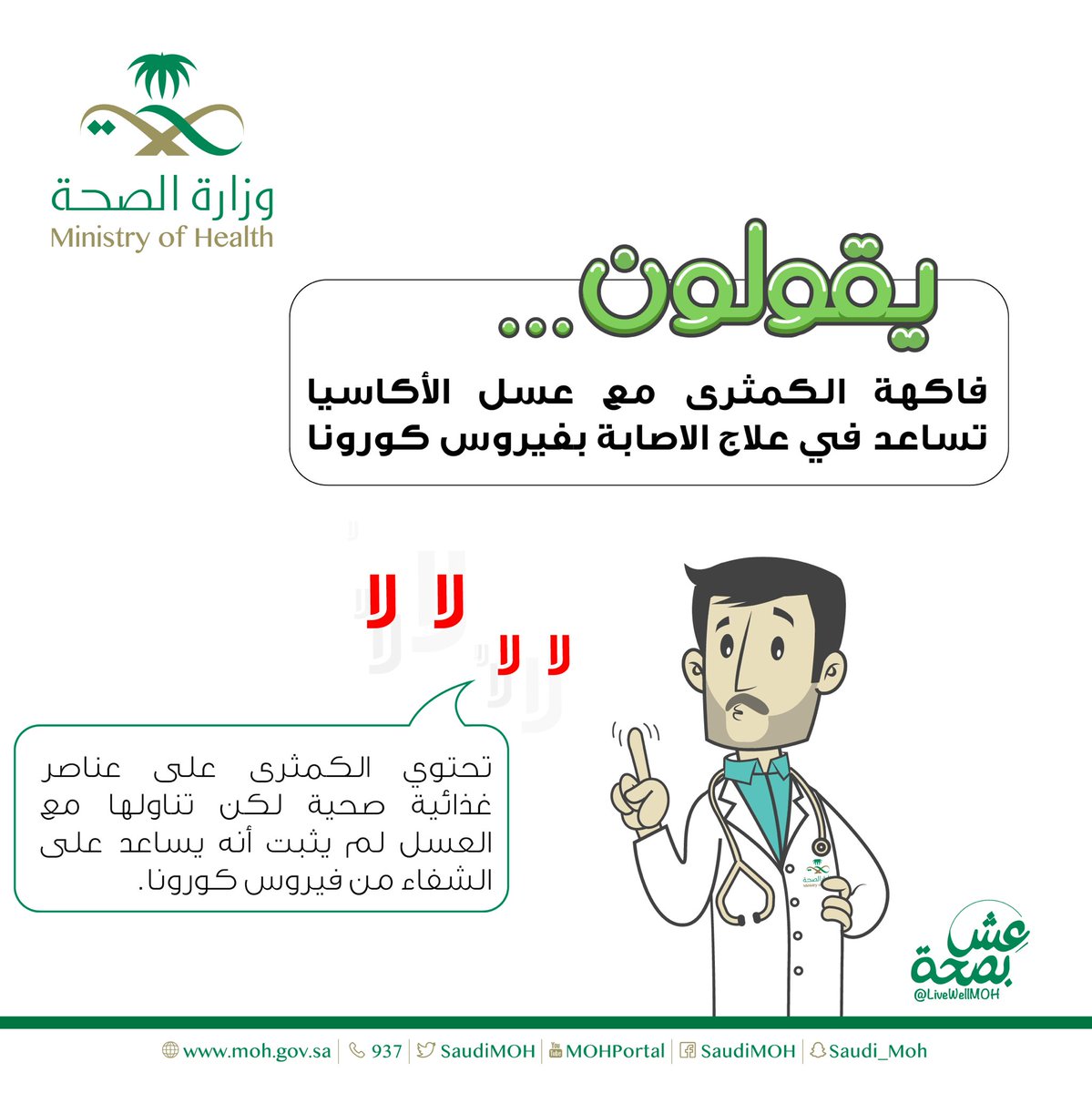 وزارة الصحة
Ministry of Health

يقولون...

فاكهة الكمثرى مع عسل الأكاسيا تساعد في علاج الاصابة بفيروس كورونا

لا لا
لا لا

تحتوي الكمثرى على عناصر غذائية صحية لكن تناولها مع العسل لم يثبت أنه يساعد على الشفاء من فيروس كورونا.

عش بصحة
@LiveWellMOH

www.moh.gov.sa | 937 | SaudiMOH | MOHPortal | SaudiMOH | Saudi_Moh